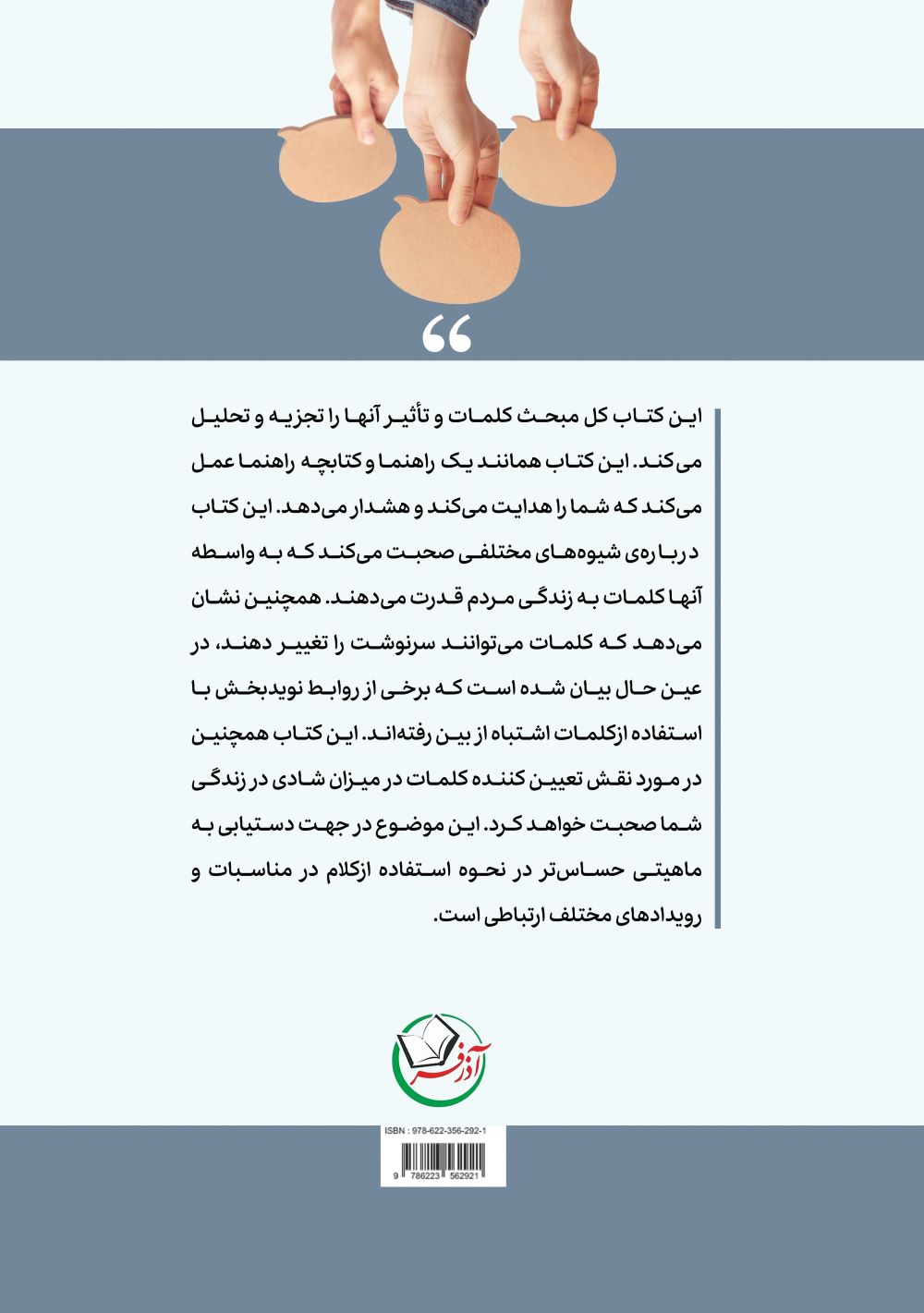 “

این کتاب کل مبحث کلمات و تأثیر آنها را تجزیه و تحلیل می‌کند. این کتاب همانند یک راهنما و کتابچه راهنما عمل می‌کند که شما را هدایت می‌کند و هشدار می‌دهد. این کتاب درباره‌ی شیوه‌های مختلفی صحبت می‌کند که به واسطه آنها کلمات به زندگی مردم قدرت می‌دهند. همچنین نشان می‌دهد که کلمات می‌توانند سرنوشت را تغییر دهند، در عین حال بیان شده است که برخی از روابط نویدبخش با استفاده ازکلمات اشتباه از بین رفته‌اند. این کتاب همچنین در مورد نقش تعیین کننده کلمات در میزان شادی در زندگی شما صحبت خواهد کرد. این موضوع در جهت دستیابی به ماهیتی حساس‌تر در نحوه استفاده ازکلام در مناسبات و رویدادهای مختلف ارتباطی است.

آذرفر

ISBN : 978-622-356-292-1

9 786223 562921